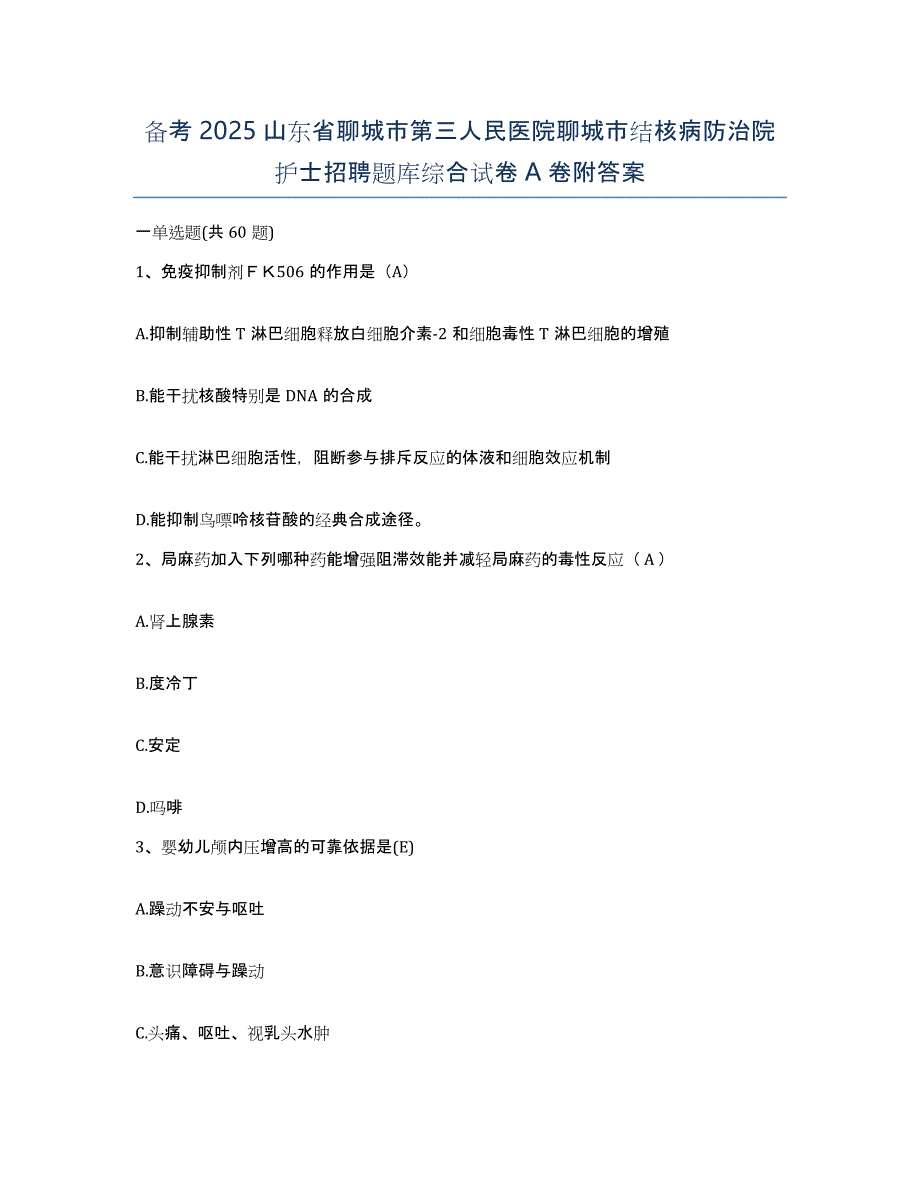 备考2025山东省聊城市第三人民医院聊城市结核病防治院护士招聘题库综合试卷A卷附答案

一单选题(共60题)

1、免疫抑制剂ＦＫ506的作用是（A）

A.抑制辅助性T淋巴细胞释放白细胞介素-2和细胞毒性T淋巴细胞的增殖

B.能干扰核酸特别是DNA的合成

C.能干扰淋巴细胞活性，阻断参与排斥反应的体液和细胞效应机制

D.能抑制鸟嘌呤核苷酸的经典合成途径。

2、局麻药加入下列哪种药能增强阻滞效能并减轻局麻药的毒性反应（A）

A.肾上腺素

B.度冷丁

C.安定

D.吗啡

3、婴幼儿颅内压增高的可靠依据是(E)

A.躁动不安与呕吐

B.意识障碍与躁动

C.头痛、呕吐、视乳头水肿